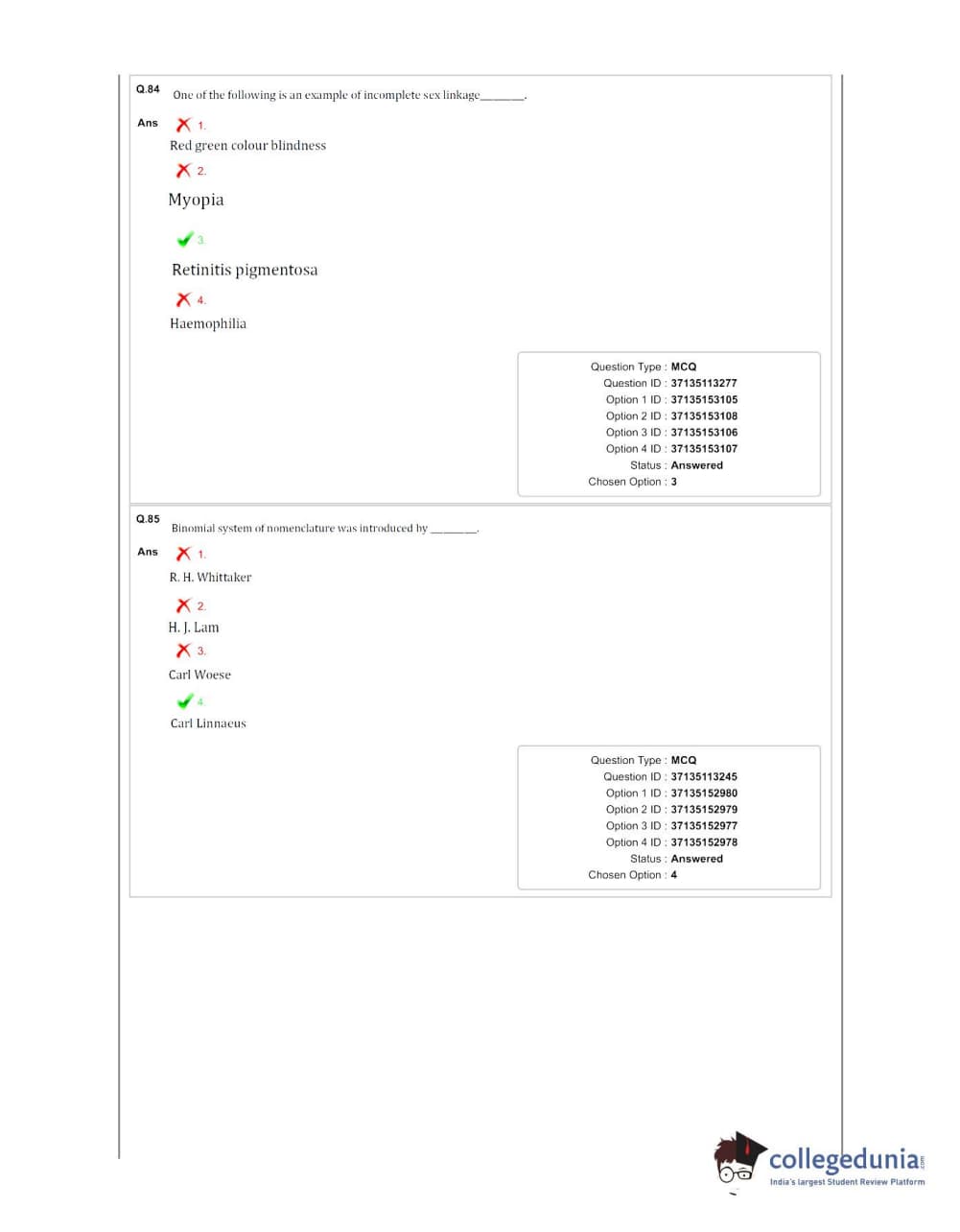 Q.84 One of the following is an example of incomplete sex linkage________.

Ans 1.
Red green colour blindness
2.
Myopia
3.
Retinitis pigmentosa
4.
Haemophilia

Question Type : MCQ
Question ID : 37135113277
Option 1 ID : 37135153105
Option 2 ID : 37135153108
Option 3 ID : 37135153106
Option 4 ID : 37135153107
Status : Answered
Chosen Option : 3

Q.85 Binomial system of nomenclature was introduced by ________.

Ans 1.
R. H. Whittaker
2.
H. J. Lam
3.
Carl Woese
4.
Carl Linnaeus

Question Type : MCQ
Question ID : 37135113245
Option 1 ID : 37135152980
Option 2 ID : 37135152979
Option 3 ID : 37135152977
Option 4 ID : 37135152978
Status : Answered
Chosen Option : 4

collegedunia.com
India's largest Student Review Platform